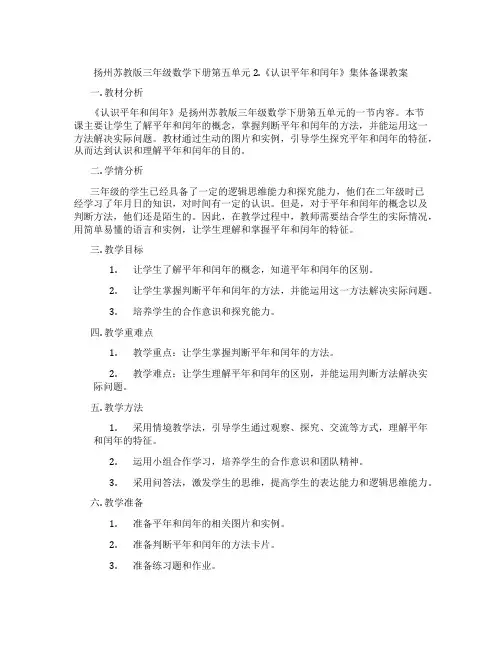 扬州苏教版三年级数学下册第五单元 2.《认识平年和闰年》集体备课教案

一. 教材分析

《认识平年和闰年》是扬州苏教版三年级数学下册第五单元的一节内容。本节课主要让学生了解平年和闰年的概念，掌握判断平年和闰年的方法，并能运用这一方法解决实际问题。教材通过生动的图片和实例，引导学生探究平年和闰年的特征，从而达到认识和理解平年和闰年的目的。

二. 学情分析

三年级的学生已经具备了一定的逻辑思维能力和探究能力，他们在二年级时已经学习了年月日的知识，对时间有一定的认识。但是，对于平年和闰年的概念以及判断方法，他们还是陌生的。因此，在教学过程中，教师需要结合学生的实际情况，用简单易懂的语言和实例，让学生理解和掌握平年和闰年的特征。

三. 教学目标

1. 让学生了解平年和闰年的概念，知道平年和闰年的区别。

2. 让学生掌握判断平年和闰年的方法，并能运用这一方法解决实际问题。

3. 培养学生的合作意识和探究能力。

四. 教学重难点

1. 教学重点：让学生掌握判断平年和闰年的方法。

2. 教学难点：让学生理解平年和闰年的区别，并能运用判断方法解决实际问题。

五. 教学方法

1. 采用情境教学法，引导学生通过观察、探究、交流等方式，理解平年和闰年的特征。

2. 运用小组合作学习，培养学生的合作意识和团队精神。

3. 采用问答法，激发学生的思维，提高学生的表达能力和逻辑思维能力。

六. 教学准备

1. 准备平年和闰年的相关图片和实例。

2. 准备判断平年和闰年的方法卡片。

3. 准备练习题和作业。